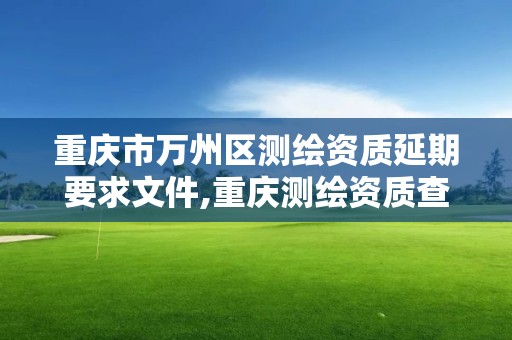 重庆市万州区测绘资质延期要求文件,重庆测绘资质查